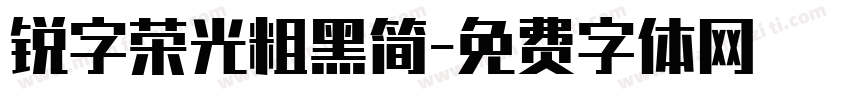 锐字荣光粗黑简-免费字体网